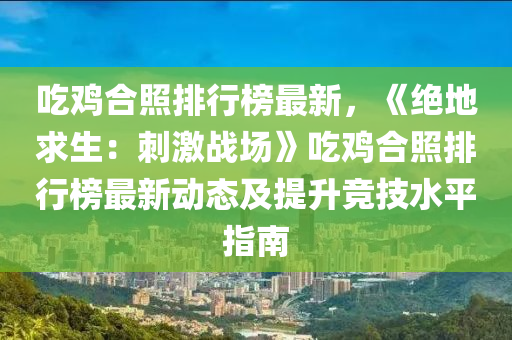 吃鸡合照排行榜最新，《绝地求生：刺激战场》吃鸡合照排行榜最新动态及提升竞技水平指南